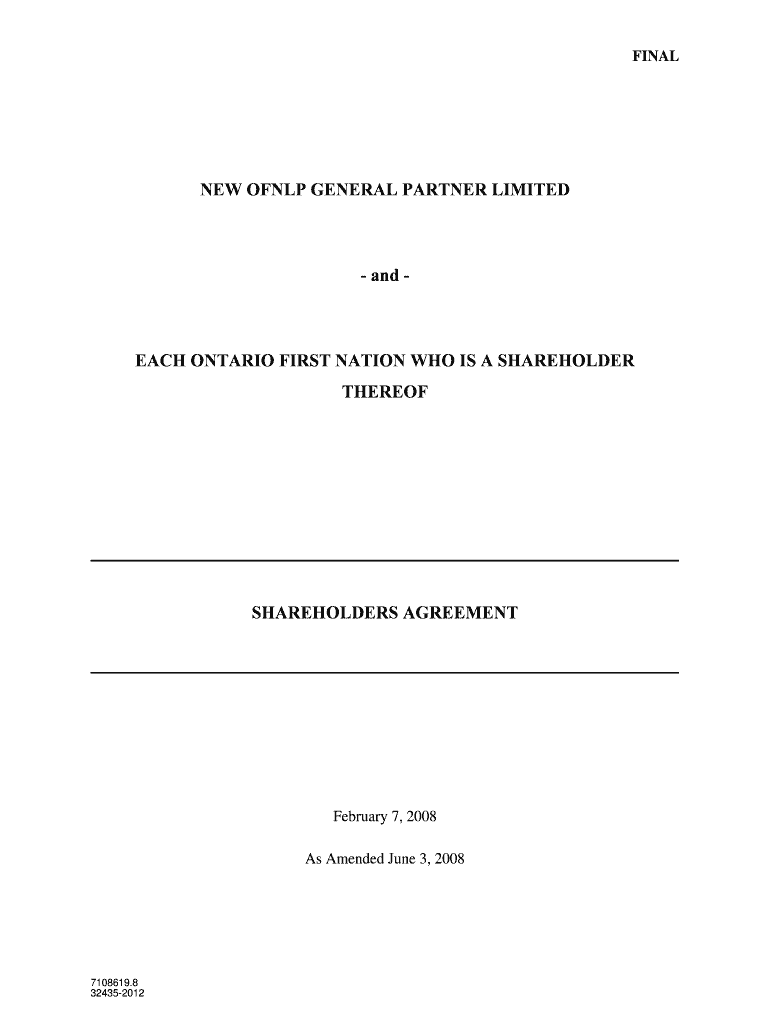 FINAL

NEW OFNLP GENERAL PARTNER LIMITED

- and -

EACH ONTARIO FIRST NATION WHO IS A SHAREHOLDER THEREOF

SHAREHOLDERS AGREEMENT

February 7, 2008

As Amended June 3, 2008

7108619.8
32435-2012